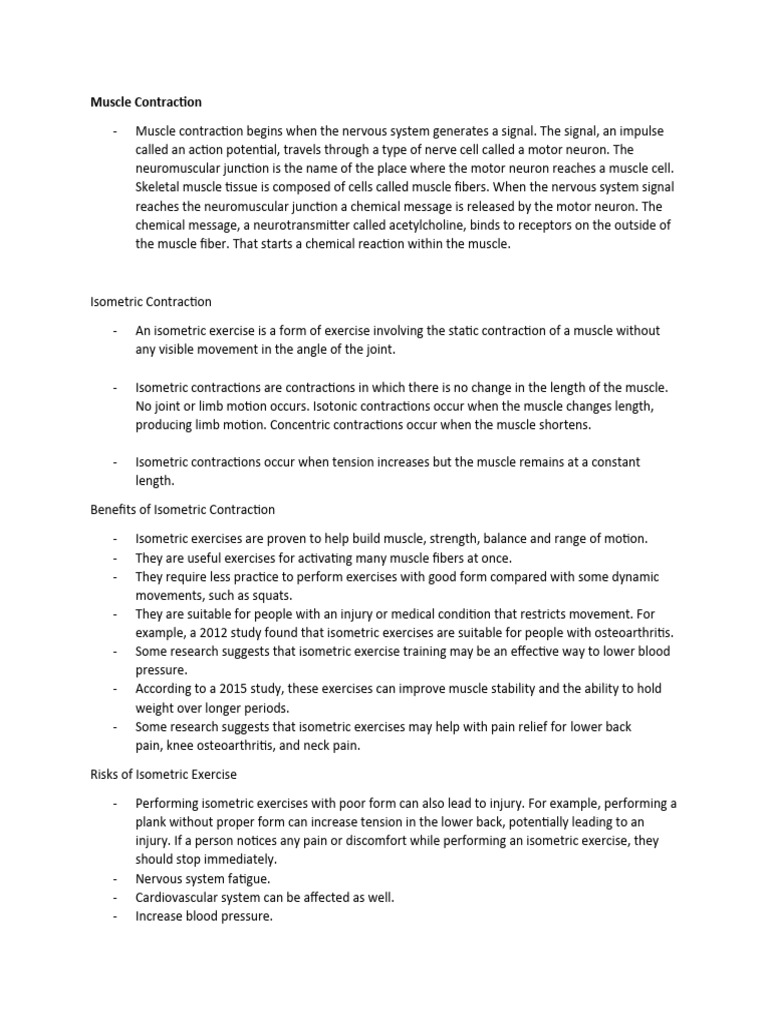 Muscle Contraction

- Muscle contraction begins when the nervous system generates a signal. The signal, an impulse called an action potential, travels through a type of nerve cell called a motor neuron. The neuromuscular junction is the name of the place where the motor neuron reaches a muscle cell. Skeletal muscle tissue is composed of cells called muscle fibers. When the nervous system signal reaches the neuromuscular junction a chemical message is released by the motor neuron. The chemical message, a neurotransmitter called acetylcholine, binds to receptors on the outside of the muscle fiber. That starts a chemical reaction within the muscle.

Isometric Contraction

- An isometric exercise is a form of exercise involving the static contraction of a muscle without any visible movement in the angle of the joint.

- Isometric contractions are contractions in which there is no change in the length of the muscle. No joint or limb motion occurs. Isotonic contractions occur when the muscle changes length, producing limb motion. Concentric contractions occur when the muscle shortens.

- Isometric contractions occur when tension increases but the muscle remains at a constant length.

Benefits of Isometric Contraction

- Isometric exercises are proven to help build muscle, strength, balance and range of motion.
- They are useful exercises for activating many muscle fibers at once.
- They require less practice to perform exercises with good form compared with some dynamic movements, such as squats.
- They are suitable for people with an injury or medical condition that restricts movement. For example, a 2012 study found that isometric exercises are suitable for people with osteoarthritis.
- Some research suggests that isometric exercise training may be an effective way to lower blood pressure.
- According to a 2015 study, these exercises can improve muscle stability and the ability to hold weight over longer periods.
- Some research suggests that isometric exercises may help with pain relief for lower back pain, knee osteoarthritis, and neck pain.

Risks of Isometric Exercise

- Performing isometric exercises with poor form can also lead to injury. For example, performing a plank without proper form can increase tension in the lower back, potentially leading to an injury. If a person notices any pain or discomfort while performing an isometric exercise, they should stop immediately.
- Nervous system fatigue.
- Cardiovascular system can be affected as well.
- Increase blood pressure.